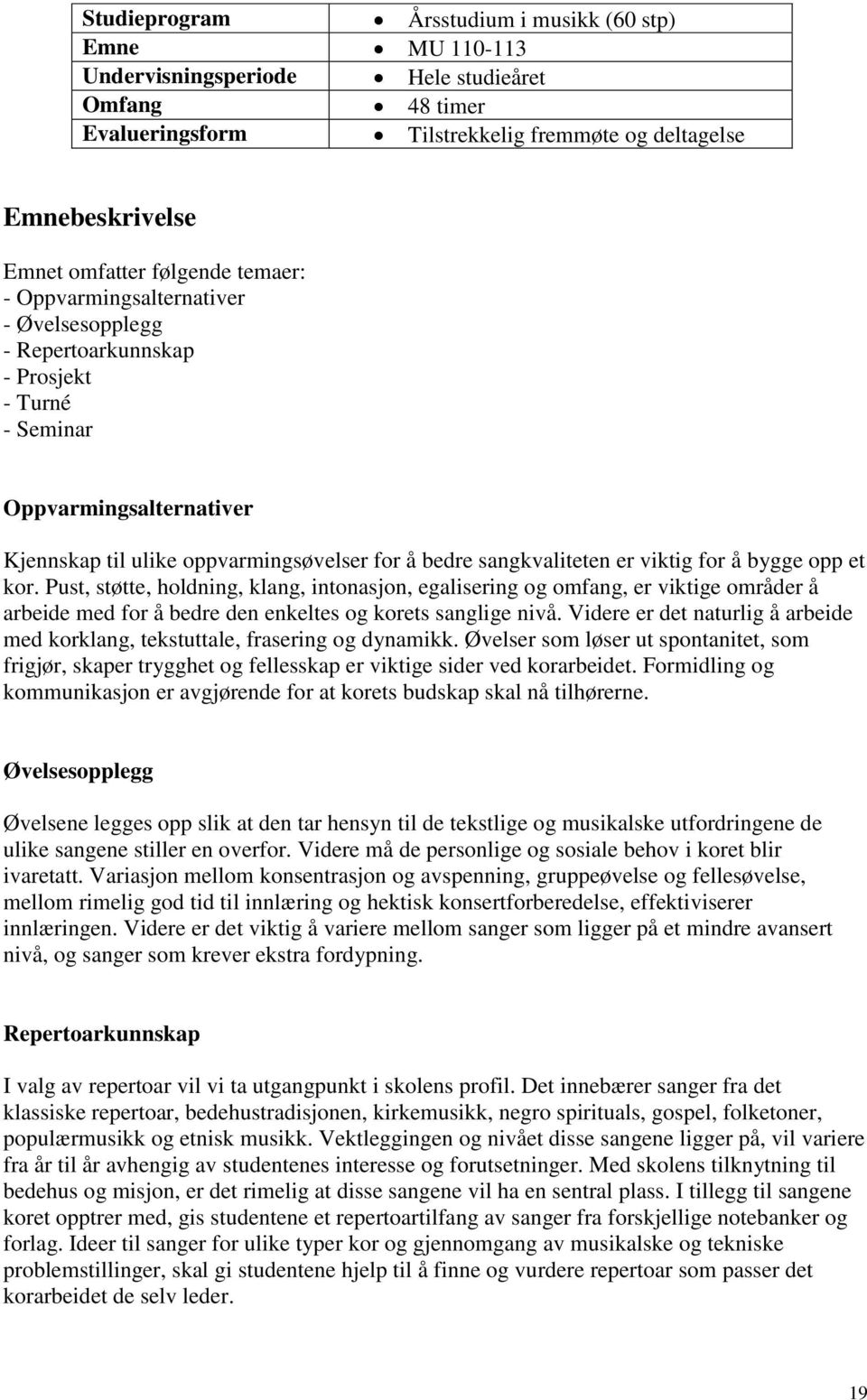 | Studieprogram | • Årsstudium i musikk (60 stp) |
|---|---|
| Emne | • MU 110-113 |
| Undervisningsperiode | • Hele studieåret |
| Omfang | • 48 timer |
| Evalueringsform | • Tilstrekkelig fremmøte og deltagelse |

Emnebeskrivelse

Emnet omfatter følgende temaer:
- Oppvarmingsalternativer
- Øvelsesopplegg
- Repertoarkunnskap
- Prosjekt
- Turné
- Seminar

Oppvarmingsalternativer

Kjennskap til ulike oppvarmingsøvelser for å bedre sangkvaliteten er viktig for å bygge opp et kor. Pust, støtte, holdning, klang, intonasjon, egalisering og omfang, er viktige områder å arbeide med for å bedre den enkeltes og korets sanglige nivå. Videre er det naturlig å arbeide med korklang, tekstuttale, frasering og dynamikk. Øvelser som løser ut spontanitet, som frigjør, skaper trygghet og fellesskap er viktige sider ved korarbeidet. Formidling og kommunikasjon er avgjørende for at korets budskap skal nå tilhørerne.

Øvelsesopplegg

Øvelsene legges opp slik at den tar hensyn til de tekstlige og musikalske utfordringene de ulike sangene stiller en overfor. Videre må de personlige og sosiale behov i koret blir ivaretatt. Variasjon mellom konsentrasjon og avspenning, gruppeøvelse og fellesøvelse, mellom rimelig god tid til innlæring og hektisk konsertforberedelse, effektiviserer innlæringen. Videre er det viktig å variere mellom sanger som ligger på et mindre avansert nivå, og sanger som krever ekstra fordypning.

Repertoarkunnskap

I valg av repertoar vil vi ta utgangpunkt i skolens profil. Det innebærer sanger fra det klassiske repertoar, bedehustradisjonen, kirkemusikk, negro spirituals, gospel, folketoner, populærmusikk og etnisk musikk. Vektleggingen og nivået disse sangene ligger på, vil variere fra år til år avhengig av studentenes interesse og forutsetninger. Med skolens tilknytning til bedehus og misjon, er det rimelig at disse sangene vil ha en sentral plass. I tillegg til sangene koret opptrer med, gis studentene et repertoartilfang av sanger fra forskjellige notebanker og forlag. Ideer til sanger for ulike typer kor og gjennomgang av musikalske og tekniske problemstillinger, skal gi studentene hjelp til å finne og vurdere repertoar som passer det korarbeidet de selv leder.

19